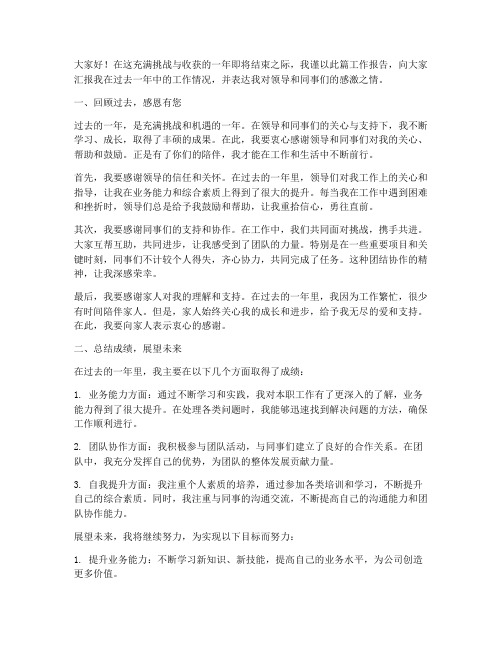 大家好！在这充满挑战与收获的一年即将结束之际，我谨以此篇工作报告，向大家汇报我在过去一年中的工作情况，并表达我对领导和同事们的感激之情。

一、回顾过去，感恩有您

过去的一年，是充满挑战和机遇的一年。在领导和同事们的关心与支持下，我不断学习、成长，取得了丰硕的成果。在此，我要衷心感谢领导和同事们对我的关心、帮助和鼓励。正是有了你们的陪伴，我才能在工作和生活中不断前行。

首先，我要感谢领导的信任和关怀。在过去的一年里，领导们对我工作上的关心和指导，让我在业务能力和综合素质上得到了很大的提升。每当我在工作中遇到困难和挫折时，领导们总是给予我鼓励和帮助，让我重拾信心，勇往直前。

其次，我要感谢同事们的支持和协作。在工作中，我们共同面对挑战，携手共进。大家互帮互助，共同进步，让我感受到了团队的力量。特别是在一些重要项目和关键时刻，同事们不计较个人得失，齐心协力，共同完成了任务。这种团结协作的精神，让我深感荣幸。

最后，我要感谢家人对我的理解和支持。在过去的一年里，我因为工作繁忙，很少有时间陪伴家人。但是，家人始终关心我的成长和进步，给予我无尽的爱和支持。在此，我要向家人表示衷心的感谢。

二、总结成绩，展望未来

在过去的一年里，我主要在以下几个方面取得了成绩：

1. 业务能力方面：通过不断学习和实践，我对本职工作有了更深入的了解，业务能力得到了很大提升。在处理各类问题时，我能够迅速找到解决问题的方法，确保工作顺利进行。

2. 团队协作方面：我积极参与团队活动，与同事们建立了良好的合作关系。在团队中，我充分发挥自己的优势，为团队的整体发展贡献力量。

3. 自我提升方面：我注重个人素质的培养，通过参加各类培训和学习，不断提升自己的综合素质。同时，我注重与同事的沟通交流，不断提高自己的沟通能力和团队协作能力。

展望未来，我将继续努力，为实现以下目标而努力：

1. 提升业务能力：不断学习新知识、新技能，提高自己的业务水平，为公司创造更多价值。